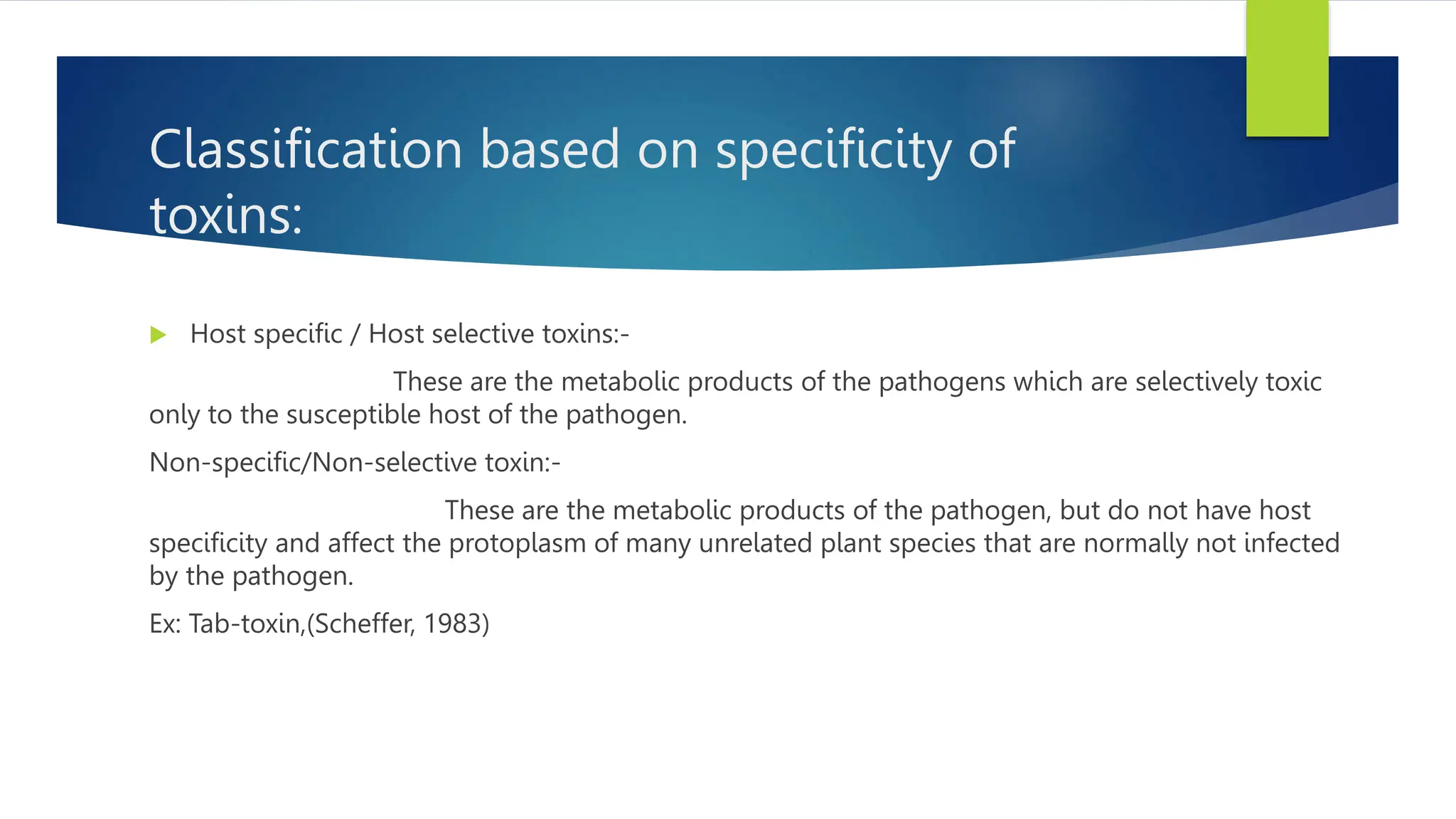 Classification based on specificity of toxins:

▶ Host specific / Host selective toxins:-

These are the metabolic products of the pathogens which are selectively toxic only to the susceptible host of the pathogen.

Non-specific/Non-selective toxin:-

These are the metabolic products of the pathogen, but do not have host specificity and affect the protoplasm of many unrelated plant species that are normally not infected by the pathogen.

Ex: Tab-toxin,(Scheffer, 1983)